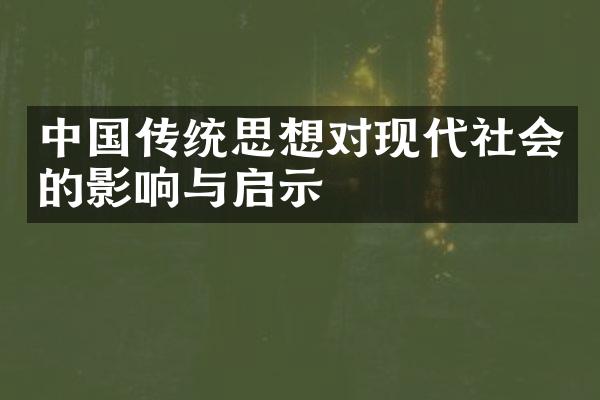 中国传统思想对现代社会的影响与启示